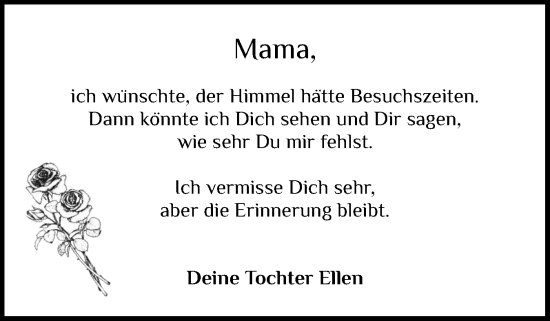 Mama,

ich wünschte, der Himmel hätte Besuchszeiten. Dann könnte ich Dich sehen und Dir sagen, wie sehr Du mir fehlst.

Ich vermisse Dich sehr, aber die Erinnerung bleibt.

Deine Tochter Ellen